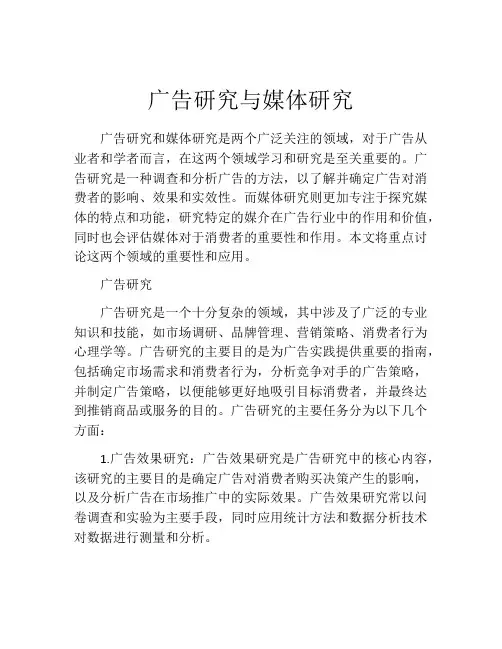 广告研究与媒体研究

广告研究和媒体研究是两个广泛关注的领域，对于广告从业者和学者而言，在这两个领域学习和研究是至关重要的。广告研究是一种调查和分析广告的方法，以了解并确定广告对消费者的影响、效果和实效性。而媒体研究则更加专注于探究媒体的特点和功能，研究特定的媒介在广告行业中的作用和价值，同时也会评估媒体对于消费者的重要性和作用。本文将重点讨论这两个领域的重要性和应用。

广告研究

广告研究是一个十分复杂的领域，其中涉及了广泛的专业知识和技能，如市场调研、品牌管理、营销策略、消费者行为心理学等。广告研究的主要目的是为广告实践提供重要的指南，包括确定市场需求和消费者行为，分析竞争对手的广告策略，并制定广告策略，以便能够更好地吸引目标消费者，并最终达到推销商品或服务的目的。广告研究的主要任务分为以下几个方面：

1.广告效果研究：广告效果研究是广告研究中的核心内容，该研究的主要目的是确定广告对消费者购买决策产生的影响，以及分析广告在市场推广中的实际效果。广告效果研究常以问卷调查和实验为主要手段，同时应用统计方法和数据分析技术对数据进行测量和分析。